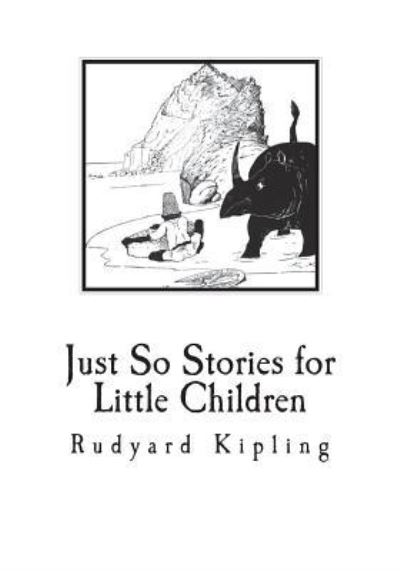 Just So Stories for Little Children

Rudyard Kipling